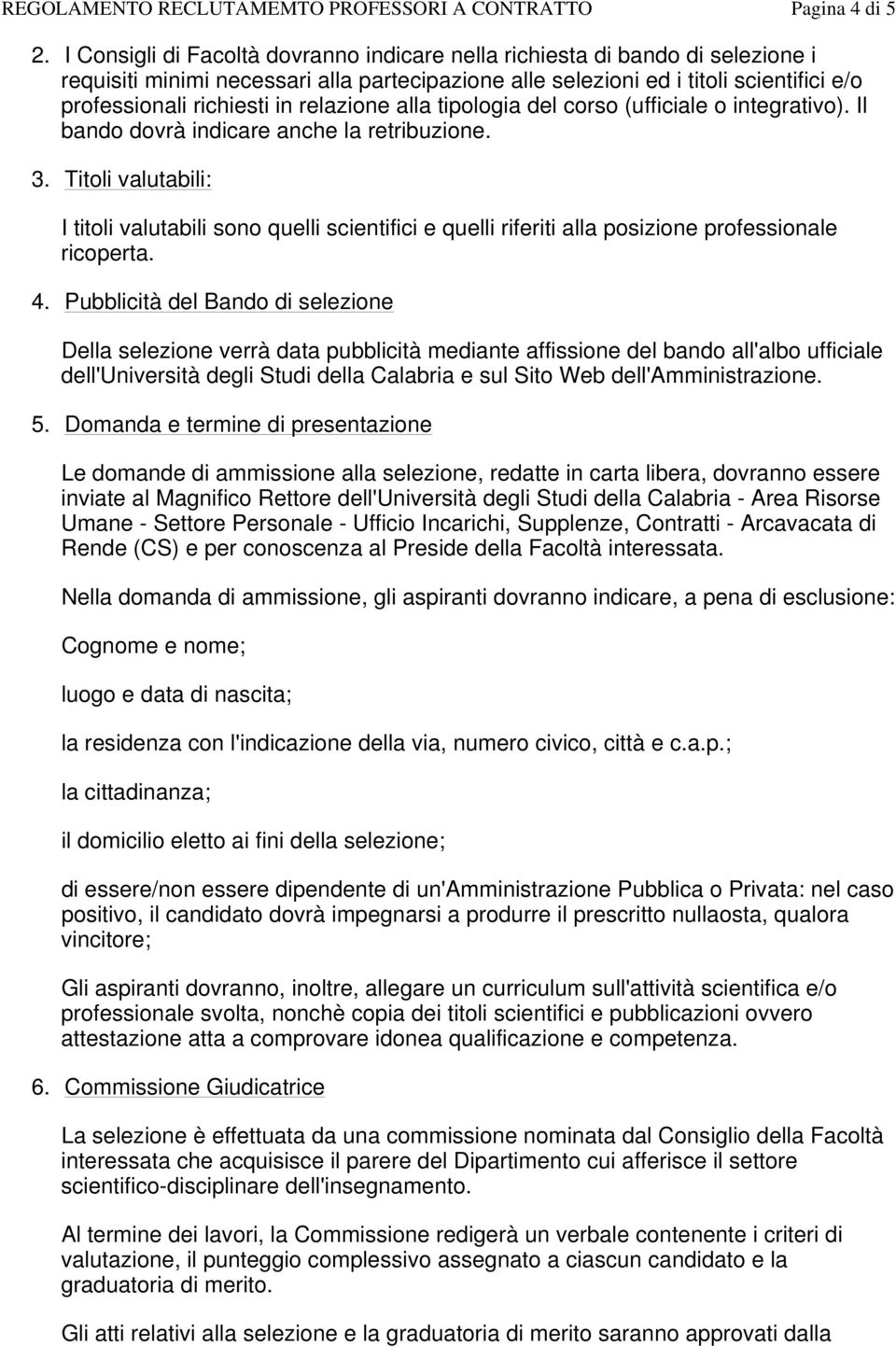 REGOLAMENTO RECLUTAMEMTO PROFESSORI A CONTRATTO Pagina 4 di 5

2. I Consigli di Facoltà dovranno indicare nella richiesta di bando di selezione i requisiti minimi necessari alla partecipazione alle selezioni ed i titoli scientifici e/o professionali richiesti in relazione alla tipologia del corso (ufficiale o integrativo). Il bando dovrà indicare anche la retribuzione.

3. Titoli valutabili:

I titoli valutabili sono quelli scientifici e quelli riferiti alla posizione professionale ricoperta.

4. Pubblicità del Bando di selezione

Della selezione verrà data pubblicità mediante affissione del bando all'albo ufficiale dell'Università degli Studi della Calabria e sul Sito Web dell'Amministrazione.

5. Domanda e termine di presentazione

Le domande di ammissione alla selezione, redatte in carta libera, dovranno essere inviate al Magnifico Rettore dell'Università degli Studi della Calabria - Area Risorse Umane - Settore Personale - Ufficio Incarichi, Supplenze, Contratti - Arcavacata di Rende (CS) e per conoscenza al Preside della Facoltà interessata.

Nella domanda di ammissione, gli aspiranti dovranno indicare, a pena di esclusione:

Cognome e nome;

luogo e data di nascita;

la residenza con l'indicazione della via, numero civico, città e c.a.p.;

la cittadinanza;

il domicilio eletto ai fini della selezione;

di essere/non essere dipendente di un'Amministrazione Pubblica o Privata: nel caso positivo, il candidato dovrà impegnarsi a produrre il prescritto nullaosta, qualora vincitore;

Gli aspiranti dovranno, inoltre, allegare un curriculum sull'attività scientifica e/o professionale svolta, nonchè copia dei titoli scientifici e pubblicazioni ovvero attestazione atta a comprovare idonea qualificazione e competenza.

6. Commissione Giudicatrice

La selezione è effettuata da una commissione nominata dal Consiglio della Facoltà interessata che acquisisce il parere del Dipartimento cui afferisce il settore scientifico-disciplinare dell'insegnamento.

Al termine dei lavori, la Commissione redigerà un verbale contenente i criteri di valutazione, il punteggio complessivo assegnato a ciascun candidato e la graduatoria di merito.

Gli atti relativi alla selezione e la graduatoria di merito saranno approvati dalla